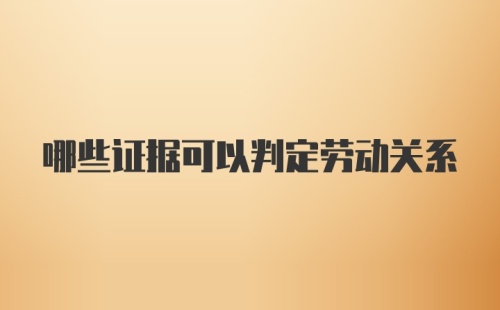 哪些证据可以判定劳动关系